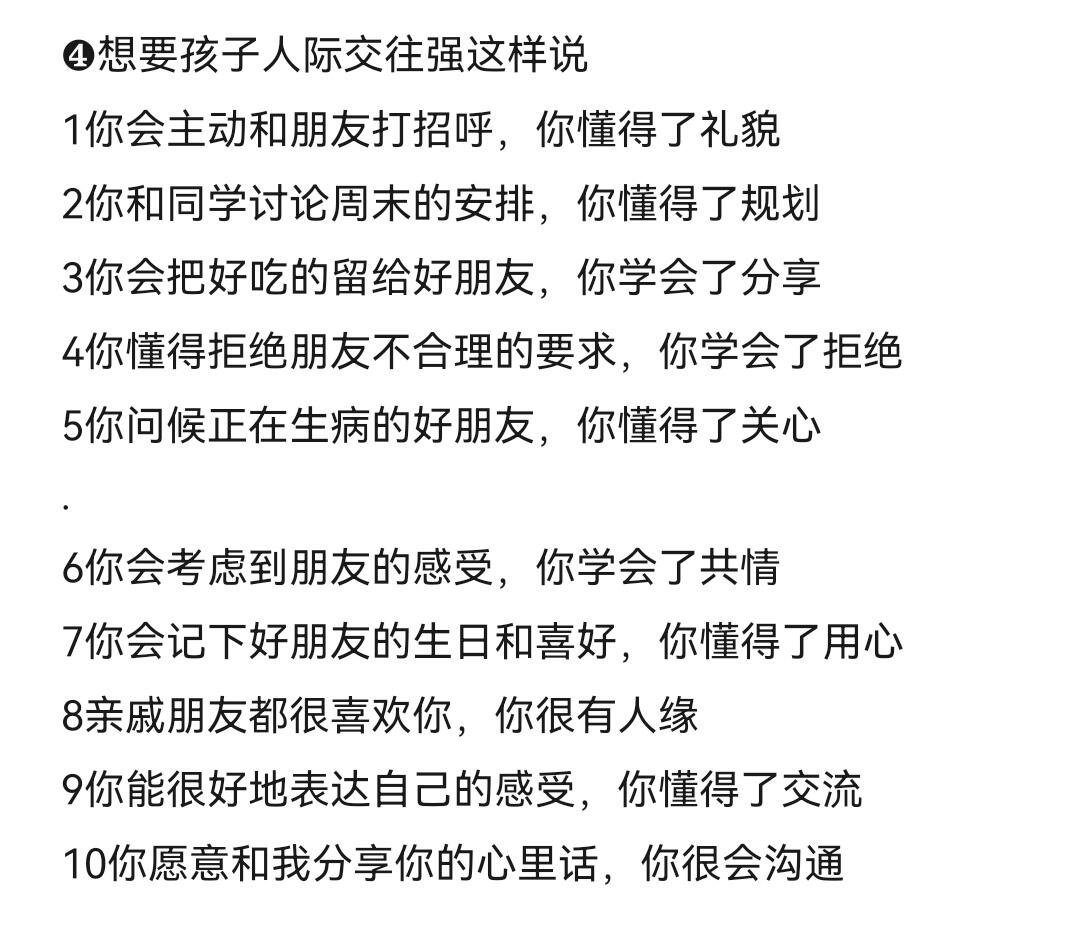 ❹想要孩子人际交往强这样说

1你会主动和朋友打招呼，你懂得了礼貌

2你和同学讨论周末的安排，你懂得了规划

3你会把好吃的留给好朋友，你学会了分享

4你懂得拒绝朋友不合理的要求，你学会了拒绝

5你问候正在生病的好朋友，你懂得了关心

.

6你会考虑到朋友的感受，你学会了共情

7你会记下好朋友的生日和喜好，你懂得了用心

8亲戚朋友都很喜欢你，你很有人缘

9你能很好地表达自己的感受，你懂得了交流

10你愿意和我分享你的心里话，你很会沟通